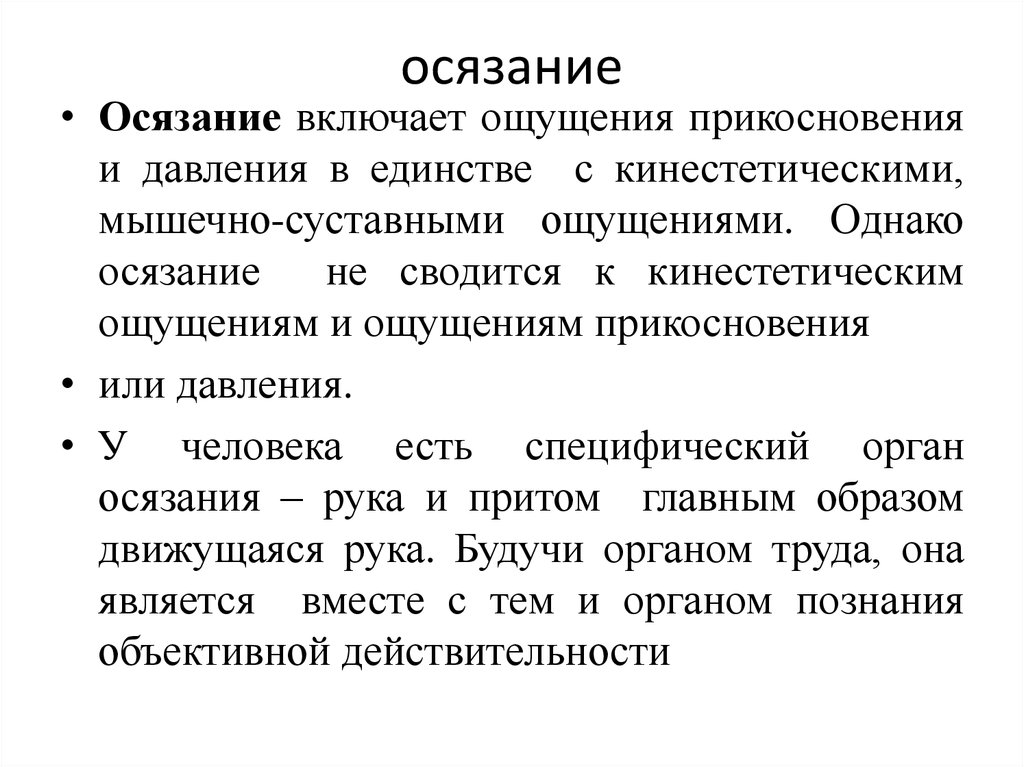 осязание

• Осязание включает ощущения прикосновения и давления в единстве с кинестетическими, мышечно-суставными ощущениями. Однако осязание не сводится к кинестетическим ощущениям и ощущениям прикосновения

• или давления.

• У человека есть специфический орган осязания – рука и притом главным образом движущаяся рука. Будучи органом труда, она является вместе с тем и органом познания объективной действительности